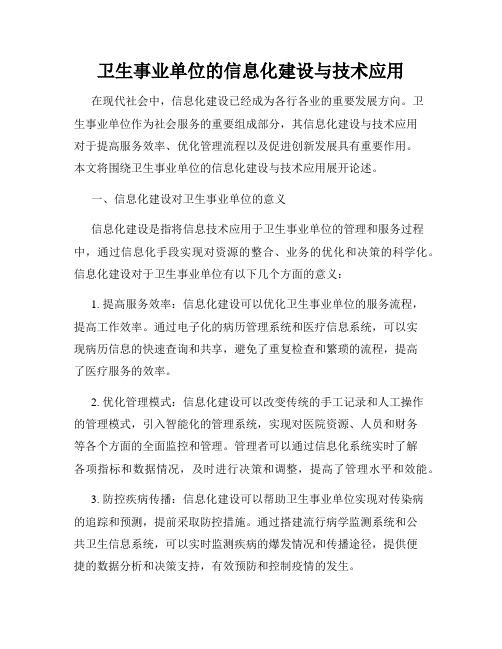 卫生事业单位的信息化建设与技术应用

在现代社会中，信息化建设已经成为各行各业的重要发展方向。卫生事业单位作为社会服务的重要组成部分，其信息化建设与技术应用对于提高服务效率、优化管理流程以及促进创新发展具有重要作用。本文将围绕卫生事业单位的信息化建设与技术应用展开论述。

一、信息化建设对卫生事业单位的意义

信息化建设是指将信息技术应用于卫生事业单位的管理和服务过程中，通过信息化手段实现对资源的整合、业务的优化和决策的科学化。信息化建设对于卫生事业单位有以下几个方面的意义：

1. 提高服务效率：信息化建设可以优化卫生事业单位的服务流程，提高工作效率。通过电子化的病历管理系统和医疗信息系统，可以实现病历信息的快速查询和共享，避免了重复检查和繁琐的流程，提高了医疗服务的效率。

2. 优化管理模式：信息化建设可以改变传统的手工记录和人工操作的管理模式，引入智能化的管理系统，实现对医院资源、人员和财务等各个方面的全面监控和管理。管理者可以通过信息化系统实时了解各项指标和数据情况，及时进行决策和调整，提高了管理水平和效能。

3. 防控疾病传播：信息化建设可以帮助卫生事业单位实现对传染病的追踪和预测，提前采取防控措施。通过搭建流行病学监测系统和公共卫生信息系统，可以实时监测疾病的爆发情况和传播途径，提供便捷的数据分析和决策支持，有效预防和控制疫情的发生。